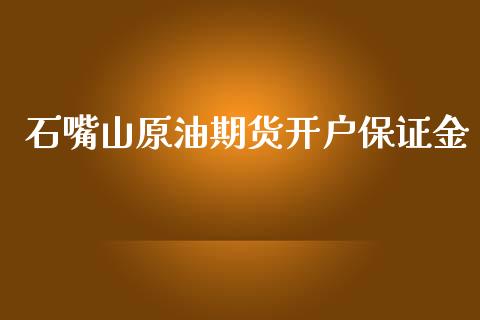 石嘴山原油期货开户保证金